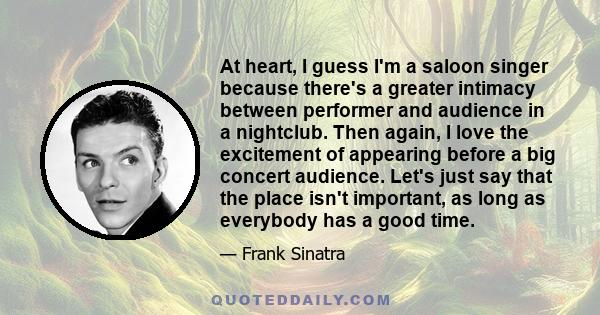 At heart, I guess I'm a saloon singer because there's a greater intimacy between performer and audience in a nightclub. Then again, I love the excitement of appearing before a big concert audience. Let's just say that the place isn't important, as long as everybody has a good time.

— Frank Sinatra

QUOTEDDAILY.COM